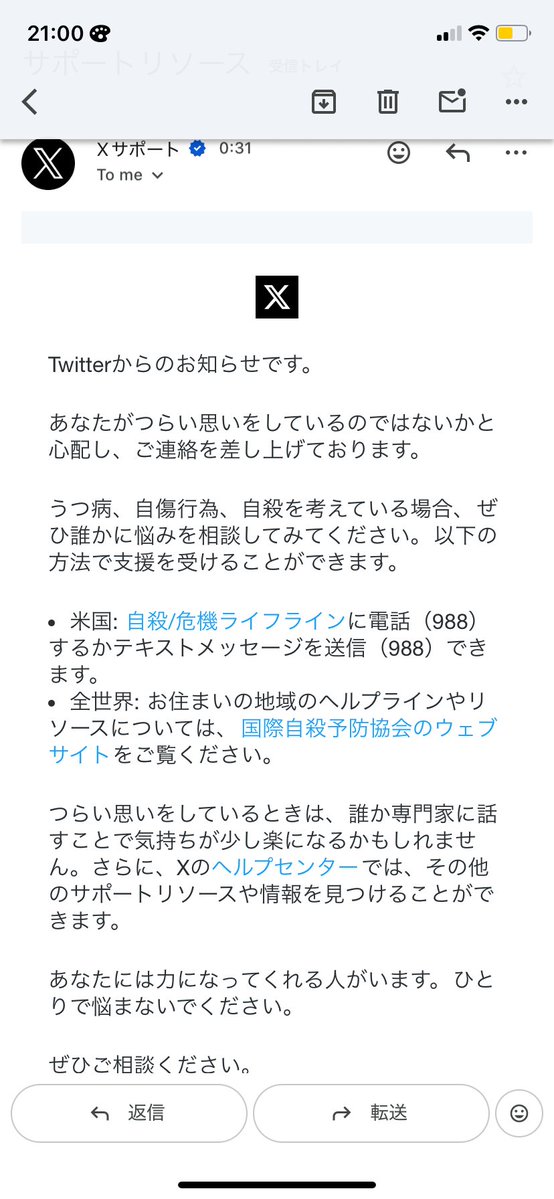 21:00

サポートリソース 受信トレイ

Xサポート 0:31
To me

Twitterからのお知らせです。

あなたがつらい思いをしているのではないかと心配し、ご連絡を差し上げております。

うつ病、自傷行為、自殺を考えている場合、ぜひ誰かに悩みを相談してみてください。以下の方法で支援を受けることができます。

• 米国: 自殺/危機ライフラインに電話（988）するかテキストメッセージを送信（988）できます。
• 全世界: お住まいの地域のヘルプラインやリソースについては、国際自殺予防協会のウェブサイトをご覧ください。

つらい思いをしているときは、誰か専門家に話すことで気持ちが少し楽になるかもしれません。さらに、Xのヘルプセンターでは、その他のサポートリソースや情報を見つけることができます。

あなたには力になってくれる人がいます。ひとりで悩まないでください。

ぜひご相談ください。

返信
転送